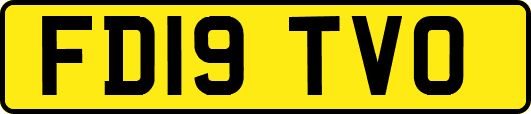 FD19 TVO